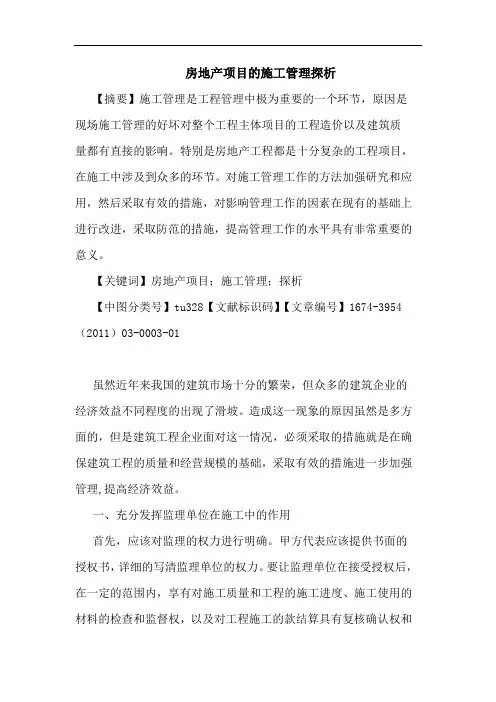 房地产项目的施工管理探析

【摘要】施工管理是工程管理中极为重要的一个环节，原因是现场施工管理的好坏对整个工程主体项目的工程造价以及建筑质量都有直接的影响。特别是房地产工程都是十分复杂的工程项目，在施工中涉及到众多的环节。对施工管理工作的方法加强研究和应用，然后采取有效的措施，对影响管理工作的因素在现有的基础上进行改进，采取防范的措施，提高管理工作的水平具有非常重要的意义。

【关键词】房地产项目；施工管理；探析

【中图分类号】tu328【文献标识码】【文章编号】1674-3954（2011）03-0003-01

虽然近年来我国的建筑市场十分的繁荣，但众多的建筑企业的经济效益不同程度的出现了滑坡。造成这一现象的原因虽然是多方面的，但是建筑工程企业面对这一情况，必须采取的措施就是在确保建筑工程的质量和经营规模的基础，采取有效的措施进一步加强管理,提高经济效益。

一、充分发挥监理单位在施工中的作用

首先，应该对监理的权力进行明确。甲方代表应该提供书面的授权书，详细的写清监理单位的权力。要让监理单位在接受授权后，在一定的范围内，享有对施工质量和工程的施工进度、施工使用的材料的检查和监督权，以及对工程施工的款结算具有复核确认权和